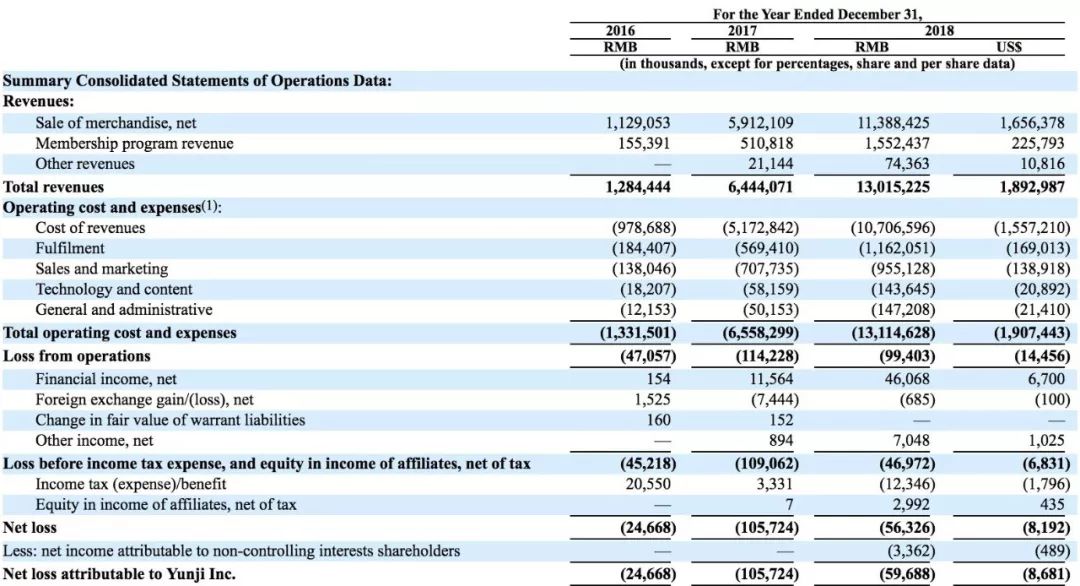 | | For the Year Ended December 31, | | | |
|---|---|---|---|---|
| | 2016 | 2017 | 2018 | |
| | RMB | RMB | RMB | US$ |
| | (in thousands, except for percentages, share and per share data) | | | |
| **Summary Consolidated Statements of Operations Data:** | | | | |
| **Revenues:** | | | | |
| Sale of merchandise, net | 1,129,053 | 5,912,109 | 11,388,425 | 1,656,378 |
| Membership program revenue | 155,391 | 510,818 | 1,552,437 | 225,793 |
| Other revenues | — | 21,144 | 74,363 | 10,816 |
| **Total revenues** | **1,284,444** | **6,444,071** | **13,015,225** | **1,892,987** |
| **Operating cost and expenses**(1): | | | | |
| Cost of revenues | (978,688) | (5,172,842) | (10,706,596) | (1,557,210) |
| Fulfilment | (184,407) | (569,410) | (1,162,051) | (169,013) |
| Sales and marketing | (138,046) | (707,735) | (955,128) | (138,918) |
| Technology and content | (18,207) | (58,159) | (143,645) | (20,892) |
| General and administrative | (12,153) | (50,153) | (147,208) | (21,410) |
| **Total operating cost and expenses** | **(1,331,501)** | **(6,558,299)** | **(13,114,628)** | **(1,907,443)** |
| **Loss from operations** | **(47,057)** | **(114,228)** | **(99,403)** | **(14,456)** |
| Financial income, net | 154 | 11,564 | 46,068 | 6,700 |
| Foreign exchange gain/(loss), net | 1,525 | (7,444) | (685) | (100) |
| Change in fair value of warrant liabilities | 160 | 152 | — | — |
| Other income, net | — | 894 | 7,048 | 1,025 |
| **Loss before income tax expense, and equity in income of affiliates, net of tax** | **(45,218)** | **(109,062)** | **(46,972)** | **(6,831)** |
| Income tax (expense)/benefit | 20,550 | 3,331 | (12,346) | (1,796) |
| Equity in income of affiliates, net of tax | — | 7 | 2,992 | 435 |
| **Net loss** | **(24,668)** | **(105,724)** | **(56,326)** | **(8,192)** |
| Less: net income attributable to non-controlling interests shareholders | — | — | (3,362) | (489) |
| **Net loss attributable to Yunji Inc.** | **(24,668)** | **(105,724)** | **(59,688)** | **(8,681)** |